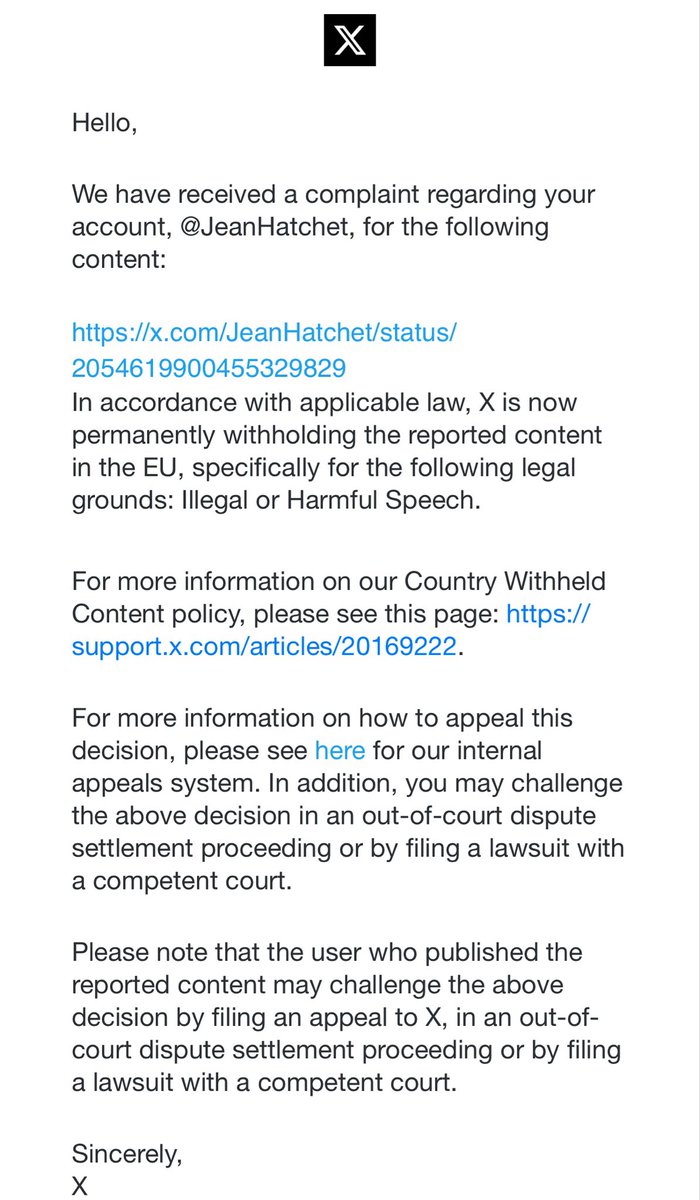 X

Hello,

We have received a complaint regarding your account, @JeanHatchet, for the following content:

https://x.com/JeanHatchet/status/2054619900455329829
In accordance with applicable law, X is now permanently withholding the reported content in the EU, specifically for the following legal grounds: Illegal or Harmful Speech.

For more information on our Country Withheld Content policy, please see this page: https://support.x.com/articles/20169222.

For more information on how to appeal this decision, please see here for our internal appeals system. In addition, you may challenge the above decision in an out-of-court dispute settlement proceeding or by filing a lawsuit with a competent court.

Please note that the user who published the reported content may challenge the above decision by filing an appeal to X, in an out-of-court dispute settlement proceeding or by filing a lawsuit with a competent court.

Sincerely,
X